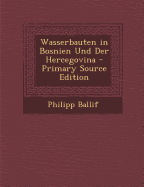 Wasserbauten in Bosnien Und Der Hercegovina - Primary Source Edition

Philipp Ballif